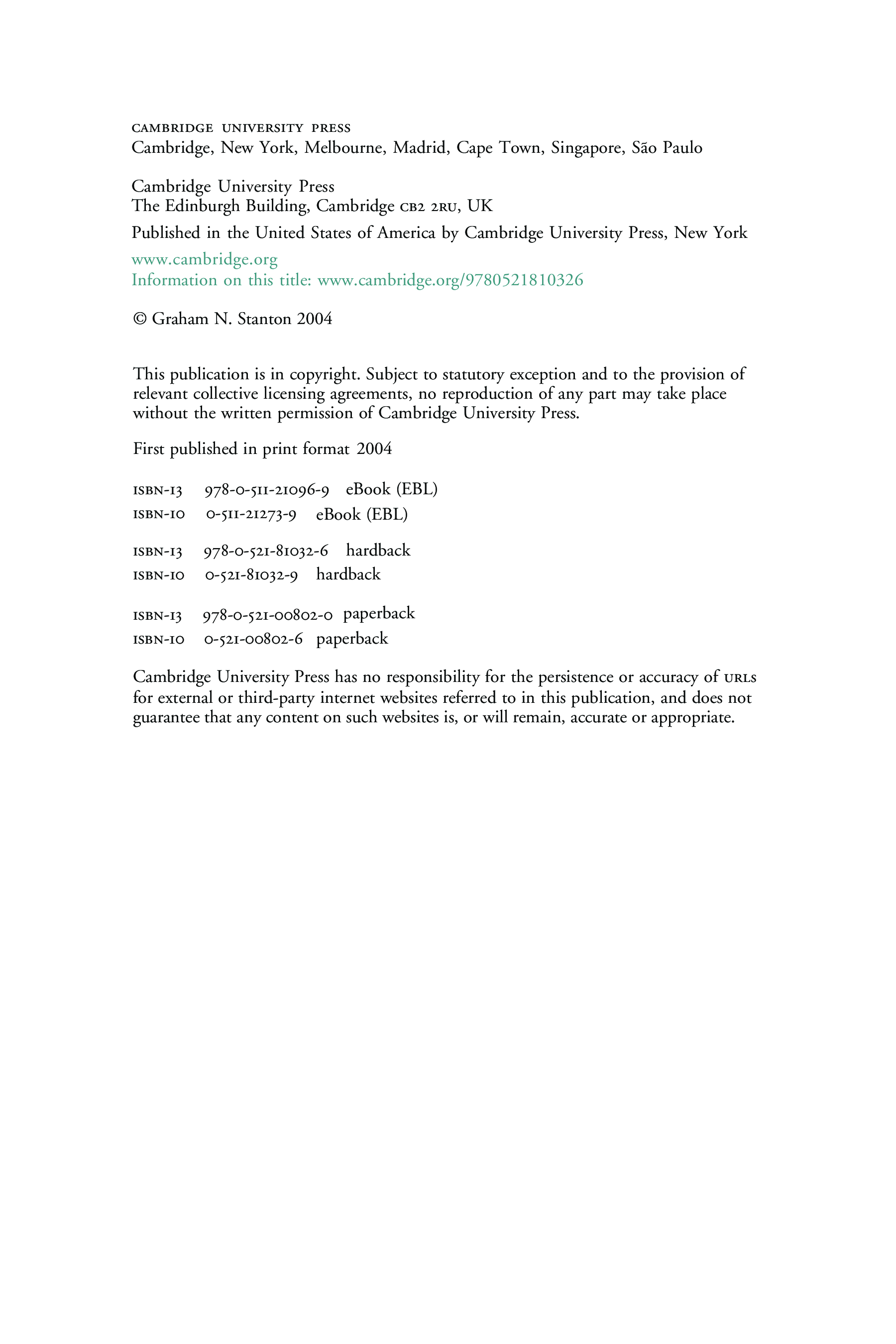 CAMBRIDGE UNIVERSITY PRESS
Cambridge, New York, Melbourne, Madrid, Cape Town, Singapore, São Paulo

Cambridge University Press
The Edinburgh Building, Cambridge CB2 2RU, UK

Published in the United States of America by Cambridge University Press, New York

www.cambridge.org
Information on this title: www.cambridge.org/9780521810326

© Graham N. Stanton 2004

This publication is in copyright. Subject to statutory exception and to the provision of relevant collective licensing agreements, no reproduction of any part may take place without the written permission of Cambridge University Press.

First published in print format 2004

ISBN-13 978-0-511-21096-9 eBook (EBL)
ISBN-10 0-511-21273-9 eBook (EBL)

ISBN-13 978-0-521-81032-6 hardback
ISBN-10 0-521-81032-9 hardback

ISBN-13 978-0-521-00802-0 paperback
ISBN-10 0-521-00802-6 paperback

Cambridge University Press has no responsibility for the persistence or accuracy of URLS for external or third-party internet websites referred to in this publication, and does not guarantee that any content on such websites is, or will remain, accurate or appropriate.